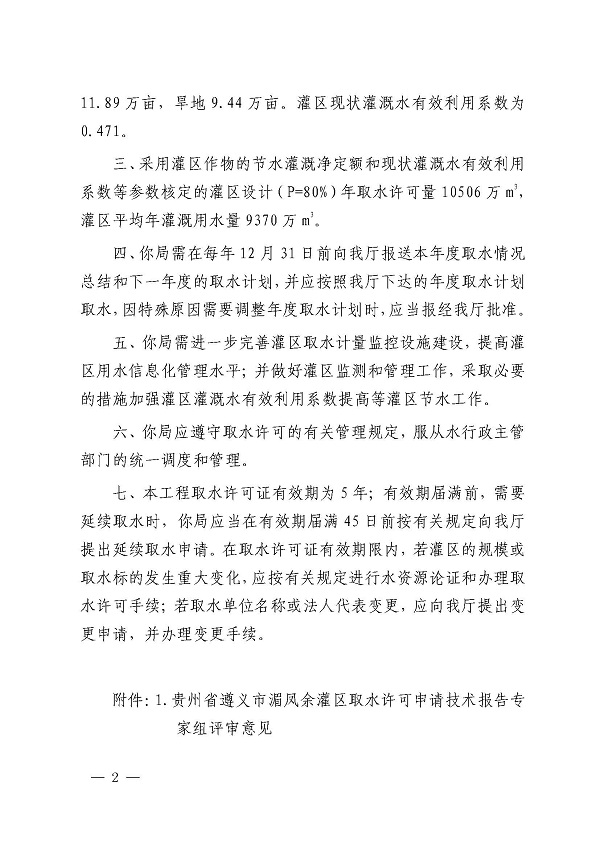 11.89 万亩，旱地 9.44 万亩。灌区现状灌溉水有效利用系数为 0.471。

三、采用灌区作物的节水灌溉净定额和现状灌溉水有效利用系数等参数核定的灌区设计（P=80%）年取水许可量 10506 万 $m^3$，灌区平均年灌溉用水量 9370 万 $m^3$。

四、你局需在每年 12 月 31 日前向我厅报送本年度取水情况总结和下一年度的取水计划，并应按照我厅下达的年度取水计划取水，因特殊原因需要调整年度取水计划时，应当报经我厅批准。

五、你局需进一步完善灌区取水计量监控设施建设，提高灌区用水信息化管理水平；并做好灌区监测和管理工作，采取必要的措施加强灌区灌溉水有效利用系数提高等灌区节水工作。

六、你局应遵守取水许可的有关管理规定，服从水行政主管部门的统一调度和管理。

七、本工程取水许可证有效期为 5 年；有效期届满前，需要延续取水时，你局应当在有效期届满 45 日前按有关规定向我厅提出延续取水申请。在取水许可证有效期限内，若灌区的规模或取水标的发生重大变化，应按有关规定进行水资源论证和办理取水许可手续；若取水单位名称或法人代表变更，应向我厅提出变更申请，并办理变更手续。

附件：1. 贵州省遵义市湄凤余灌区取水许可申请技术报告专家组评审意见

— 2 —